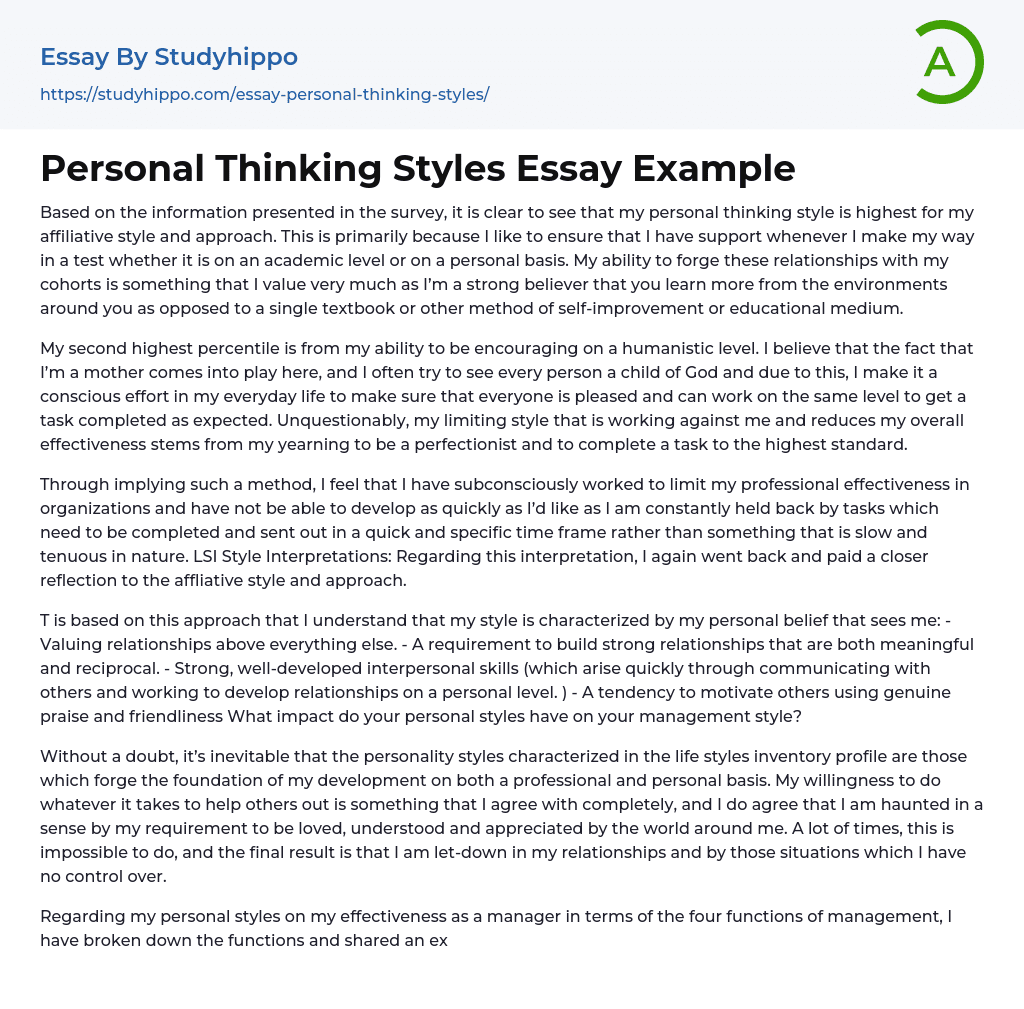 Essay By Studyhippo
https://studyhippo.com/essay-personal-thinking-styles/

A

Personal Thinking Styles Essay Example

Based on the information presented in the survey, it is clear to see that my personal thinking style is highest for my affiliative style and approach. This is primarily because I like to ensure that I have support whenever I make my way in a test whether it is on an academic level or on a personal basis. My ability to forge these relationships with my cohorts is something that I value very much as I'm a strong believer that you learn more from the environments around you as opposed to a single textbook or other method of self-improvement or educational medium.

My second highest percentile is from my ability to be encouraging on a humanistic level. I believe that the fact that I'm a mother comes into play here, and I often try to see every person a child of God and due to this, I make it a conscious effort in my everyday life to make sure that everyone is pleased and can work on the same level to get a task completed as expected. Unquestionably, my limiting style that is working against me and reduces my overall effectiveness stems from my yearning to be a perfectionist and to complete a task to the highest standard.

Through implying such a method, I feel that I have subconsciously worked to limit my professional effectiveness in organizations and have not be able to develop as quickly as I'd like as I am constantly held back by tasks which need to be completed and sent out in a quick and specific time frame rather than something that is slow and tenuous in nature. LSI Style Interpretations: Regarding this interpretation, I again went back and paid a closer reflection to the affliative style and approach.

T is based on this approach that I understand that my style is characterized by my personal belief that sees me: - Valuing relationships above everything else. - A requirement to build strong relationships that are both meaningful and reciprocal. - Strong, well-developed interpersonal skills (which arise quickly through communicating with others and working to develop relationships on a personal level. ) - A tendency to motivate others using genuine praise and friendliness What impact do your personal styles have on your management style?

Without a doubt, it's inevitable that the personality styles characterized in the life styles inventory profile are those which forge the foundation of my development on both a professional and personal basis. My willingness to do whatever it takes to help others out is something that I agree with completely, and I do agree that I am haunted in a sense by my requirement to be loved, understood and appreciated by the world around me. A lot of times, this is impossible to do, and the final result is that I am let-down in my relationships and by those situations which I have no control over.

Regarding my personal styles on my effectiveness as a manager in terms of the four functions of management, I have broken down the functions and shared an ex